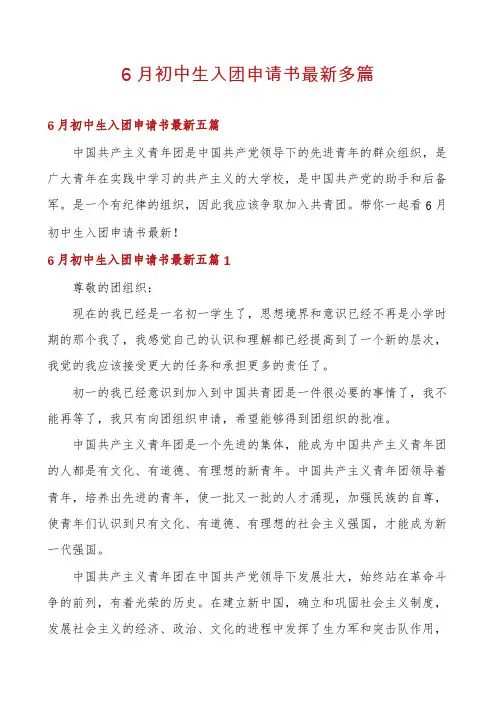 6月初中生入团申请书最新多篇

6月初中生入团申请书最新五篇

中国共产主义青年团是中国共产党领导下的先进青年的群众组织，是广大青年在实践中学习的共产主义的大学校，是中国共产党的助手和后备军。是一个有纪律的组织，因此我应该争取加入共青团。带你一起看6月初中生入团申请书最新！

6月初中生入团申请书最新五篇1

尊敬的团组织：

现在的我已经是一名初一学生了，思想境界和意识已经不再是小学时期的那个我了，我感觉自己的认识和理解都已经提高到了一个新的层次，我觉的我应该接受更大的任务和承担更多的责任了。

初一的我已经意识到加入到中国共青团是一件很必要的事情了，我不能再等了，我只有向团组织申请，希望能够得到团组织的批准。

中国共产主义青年团是一个先进的集体，能成为中国共产主义青年团的人都是有文化、有道德、有理想的新青年。中国共产主义青年团领导着青年，培养出先进的青年，使一批又一批的人才涌现，加强民族的自尊，使青年们认识到只有文化、有道德、有理想的社会主义强国，才能成为新一代强国。

中国共产主义青年团在中国共产党领导下发展壮大，始终站在革命斗争的前列，有着光荣的历史。在建立新中国，确立和巩固社会主义制度，发展社会主义的经济、政治、文化的进程中发挥了生力军和突击队作用，